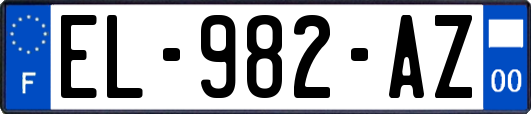 F
EL-982-AZ
00